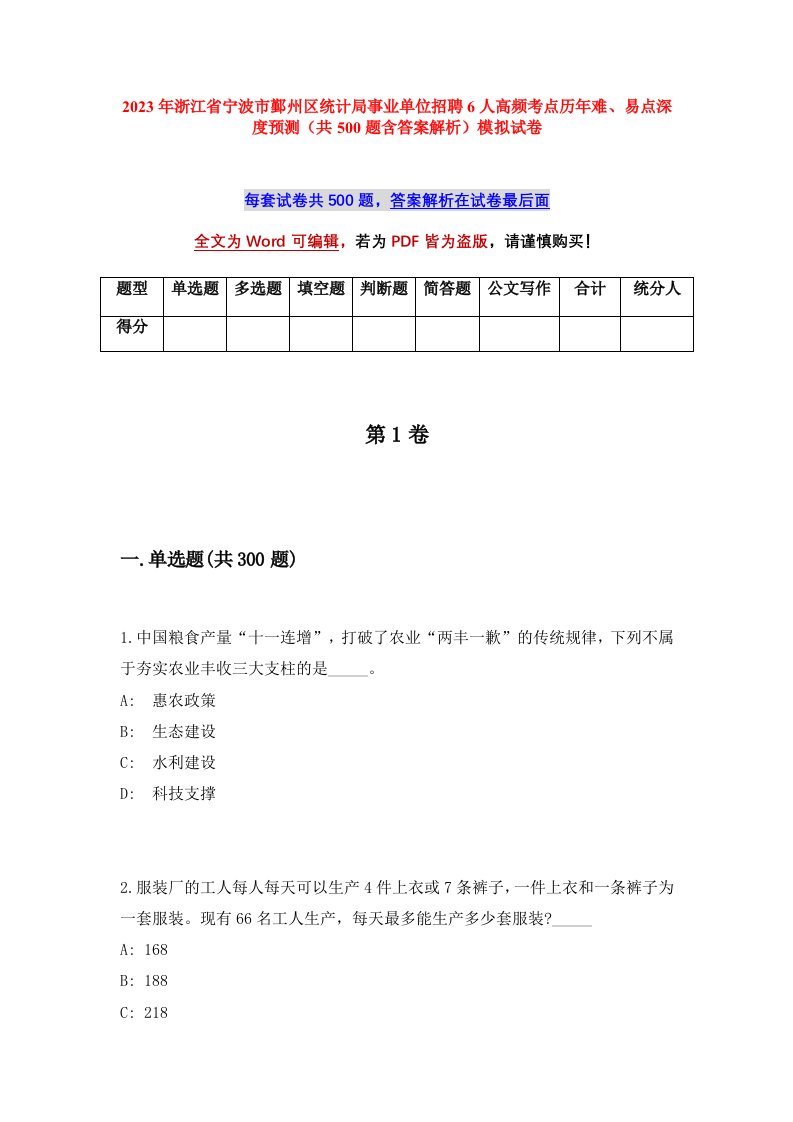 2023年浙江省宁波市鄞州区统计局事业单位招聘6人高频考点历年难、易点深度预测（共500题含答案解析）模拟试卷

每套试卷共500题，答案解析在试卷最后面

全文为Word可编辑，若为PDF皆为盗版，请谨慎购买！

| 题型 | 单选题 | 多选题 | 填空题 | 判断题 | 简答题 | 公文写作 | 合计 | 统分人 |
|---|---|---|---|---|---|---|---|---|
| 得分 | | | | | | | | |

第1卷

一.单选题(共300题)

1.中国粮食产量“十一连增”，打破了农业“两丰一歉”的传统规律，下列不属于夯实农业丰收三大支柱的是_____。
A: 惠农政策
B: 生态建设
C: 水利建设
D: 科技支撑

2.服装厂的工人每人每天可以生产4件上衣或7条裤子，一件上衣和一条裤子为一套服装。现有66名工人生产，每天最多能生产多少套服装?_____
A: 168
B: 188
C: 218